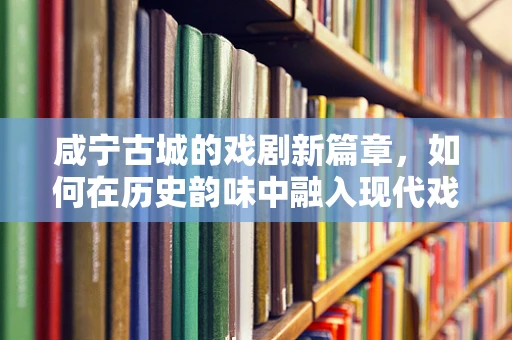 咸宁古城的戏剧新篇章，如何在历史韵味中融入现代戏